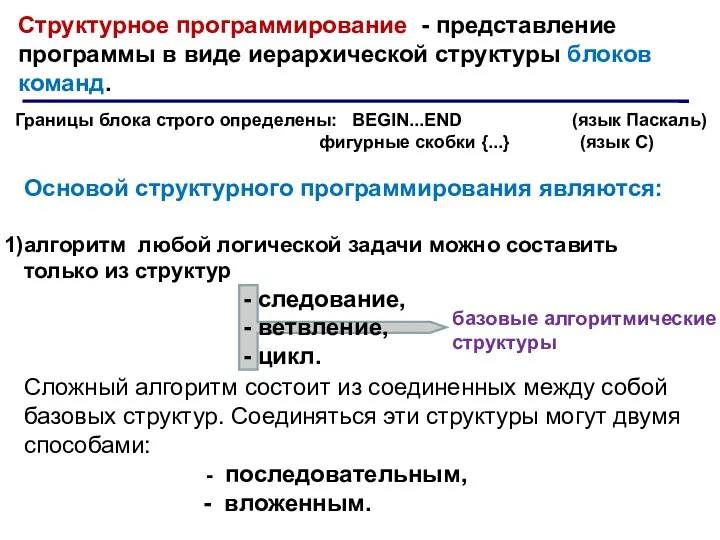 Структурное программирование - представление программы в виде иерархической структуры блоков команд.

Границы блока строго определены: BEGIN...END (язык Паскаль)
фигурные скобки {...} (язык С)

Основой структурного программирования являются:

1)алгоритм любой логической задачи можно составить только из структур

- следование,
- ветвление,
- цикл.

базовые алгоритмические структуры

Сложный алгоритм состоит из соединенных между собой базовых структур. Соединяться эти структуры могут двумя способами:

- последовательным,
- вложенным.